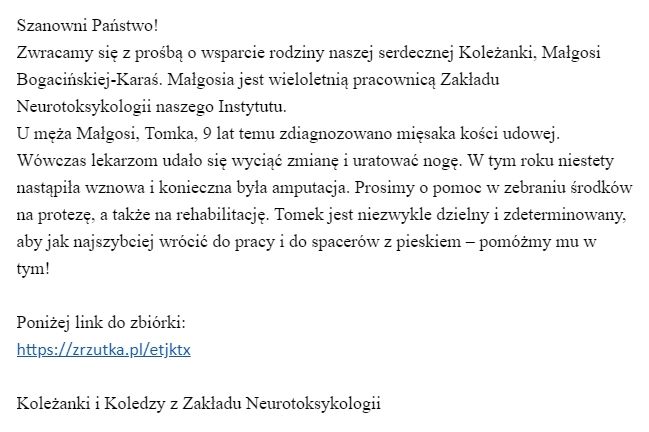 Szanowni Państwo!
Zwracamy się z prośbą o wsparcie rodziny naszej serdecznej Koleżanki, Małgosi Bogacińskiej-Karaś. Małgosia jest wieloletnią pracownicą Zakładu Neurotoksykologii naszego Instytutu.
U męża Małgosi, Tomka, 9 lat temu zdiagnozowano mięsaka kości udowej. Wówczas lekarzom udało się wyciąć zmianę i uratować nogę. W tym roku niestety nastąpiła wznowa i konieczna była amputacja. Prosimy o pomoc w zebraniu środków na protezę, a także na rehabilitację. Tomek jest niezwykle dzielny i zdeterminowany, aby jak najszybciej wrócić do pracy i do spacerów z pieskiem – pomóżmy mu w tym!

Poniżej link do zbiórki:
https://zrzutka.pl/etjktx

Koleżanki i Koledzy z Zakładu Neurotoksykologii